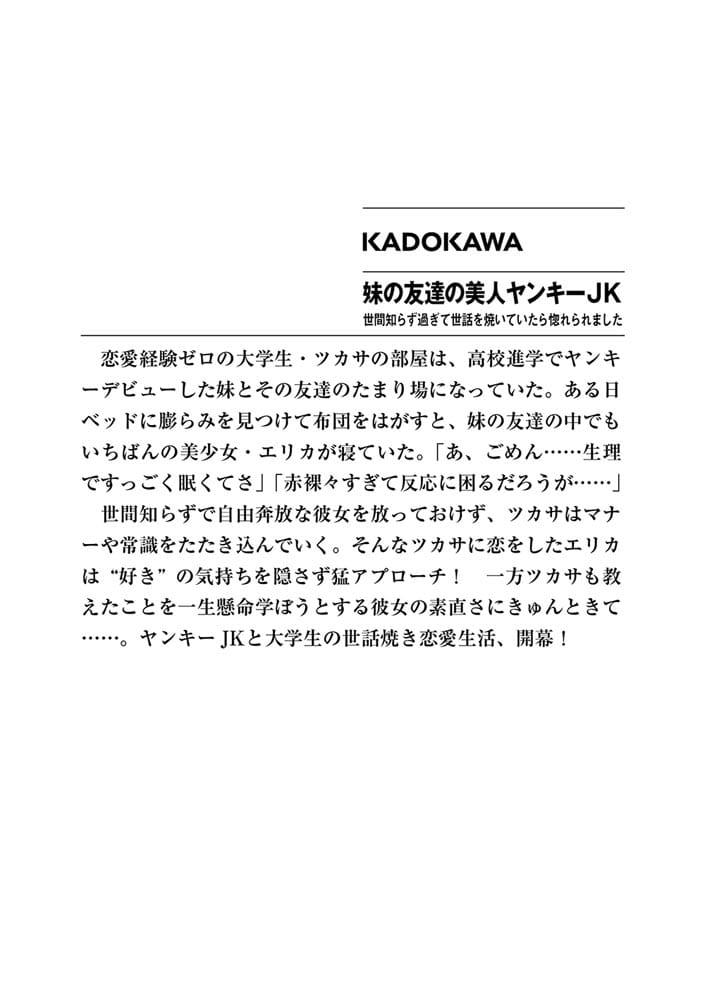 KADOKAWA

妹の友達の美人ヤンキーJK
世間知らず過ぎて世話を焼いていたら惚れられました

恋愛経験ゼロの大学生・ツカサの部屋は、高校進学でヤンキーデビューした妹とその友達のたまり場になっていた。ある日ベッドに膨らみを見つけて布団をはがすと、妹の友達の中でもいちばんの美少女・エリカが寝ていた。「あ、ごめん……生理ですっごく眠くてさ」「赤裸々すぎて反応に困るだろうが……」

世間知らずで自由奔放な彼女を放っておけず、ツカサはマナーや常識をたたき込んでいく。そんなツカサに恋をしたエリカは“好き”の気持ちを隠さず猛アプローチ！　一方ツカサも教えたことを一生懸命学ぼうとする彼女の素直さにきゅんときて……。ヤンキーJKと大学生の世話焼き恋愛生活、開幕！